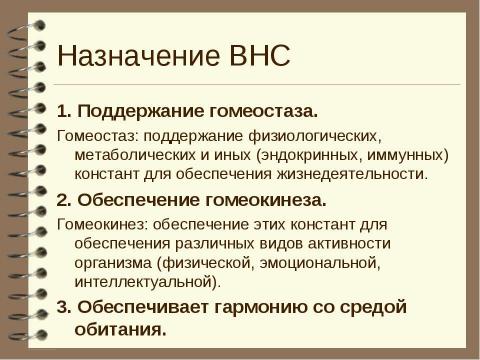 Назначение ВНС

1. Поддержание гомеостаза.

Гомеостаз: поддержание физиологических, метаболических и иных (эндокринных, иммунных) констант для обеспечения жизнедеятельности.

2. Обеспечение гомеокинеза.

Гомеокинез: обеспечение этих констант для обеспечения различных видов активности организма (физической, эмоциональной, интеллектуальной).

3. Обеспечивает гармонию со средой обитания.